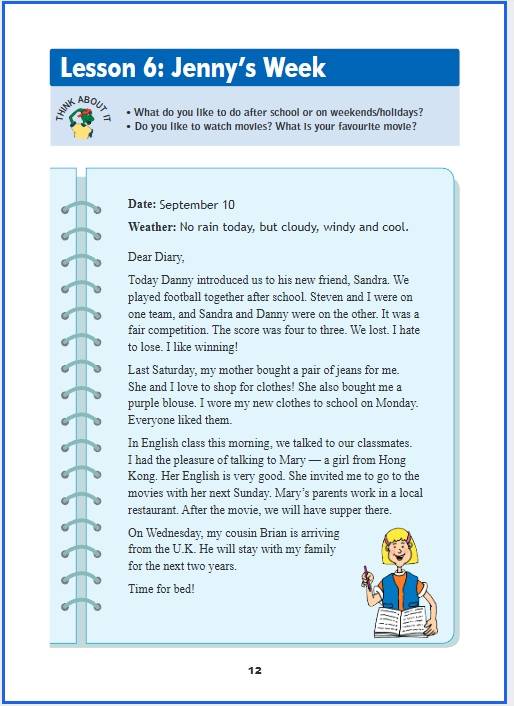 Lesson 6: Jenny's Week

THINK ABOUT IT

• What do you like to do after school or on weekends/holidays?
• Do you like to watch movies? What is your favourite movie?

Date: September 10

Weather: No rain today, but cloudy, windy and cool.

Dear Diary,

Today Danny introduced us to his new friend, Sandra. We played football together after school. Steven and I were on one team, and Sandra and Danny were on the other. It was a fair competition. The score was four to three. We lost. I hate to lose. I like winning!

Last Saturday, my mother bought a pair of jeans for me. She and I love to shop for clothes! She also bought me a purple blouse. I wore my new clothes to school on Monday. Everyone liked them.

In English class this morning, we talked to our classmates. I had the pleasure of talking to Mary — a girl from Hong Kong. Her English is very good. She invited me to go to the movies with her next Sunday. Mary's parents work in a local restaurant. After the movie, we will have supper there.

On Wednesday, my cousin Brian is arriving from the U.K. He will stay with my family for the next two years.

Time for bed!

12